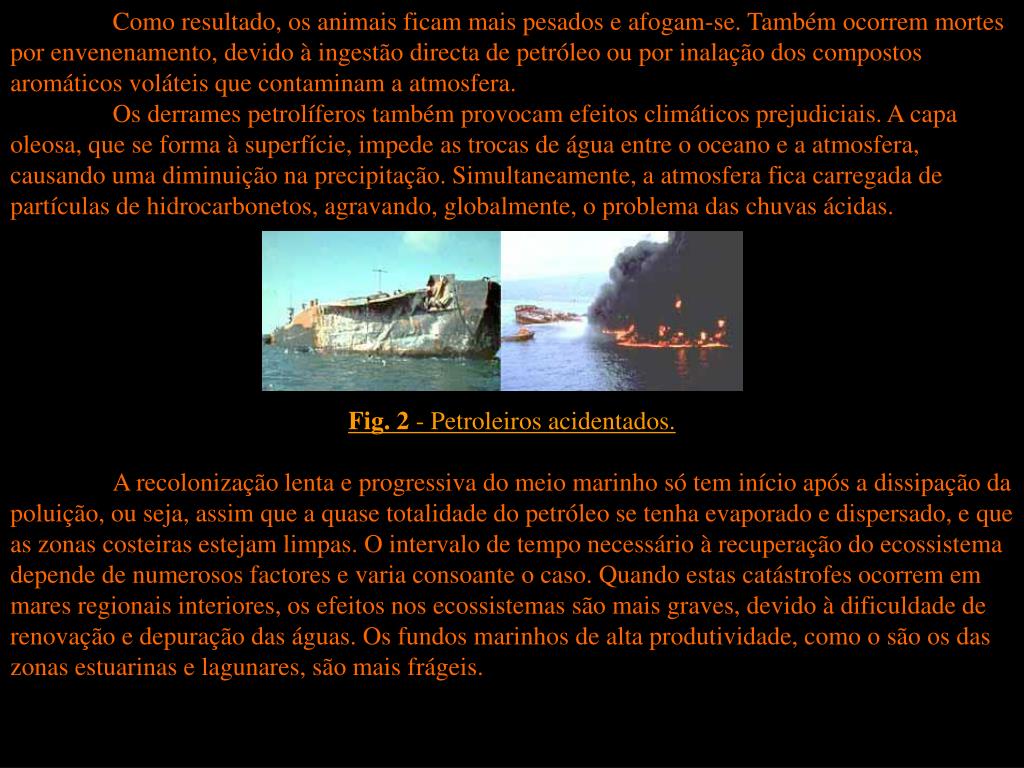 Como resultado, os animais ficam mais pesados e afogam-se. Também ocorrem mortes por envenenamento, devido à ingestão directa de petróleo ou por inalação dos compostos aromáticos voláteis que contaminam a atmosfera.

Os derrames petrolíferos também provocam efeitos climáticos prejudiciais. A capa oleosa, que se forma à superfície, impede as trocas de água entre o oceano e a atmosfera, causando uma diminuição na precipitação. Simultaneamente, a atmosfera fica carregada de partículas de hidrocarbonetos, agravando, globalmente, o problema das chuvas ácidas.

Fig. 2 - Petroleiros acidentados.

A recolonização lenta e progressiva do meio marinho só tem início após a dissipação da poluição, ou seja, assim que a quase totalidade do petróleo se tenha evaporado e dispersado, e que as zonas costeiras estejam limpas. O intervalo de tempo necessário à recuperação do ecossistema depende de numerosos factores e varia consoante o caso. Quando estas catástrofes ocorrem em mares regionais interiores, os efeitos nos ecossistemas são mais graves, devido à dificuldade de renovação e depuração das águas. Os fundos marinhos de alta produtividade, como o são os das zonas estuarinas e lagunares, são mais frágeis.